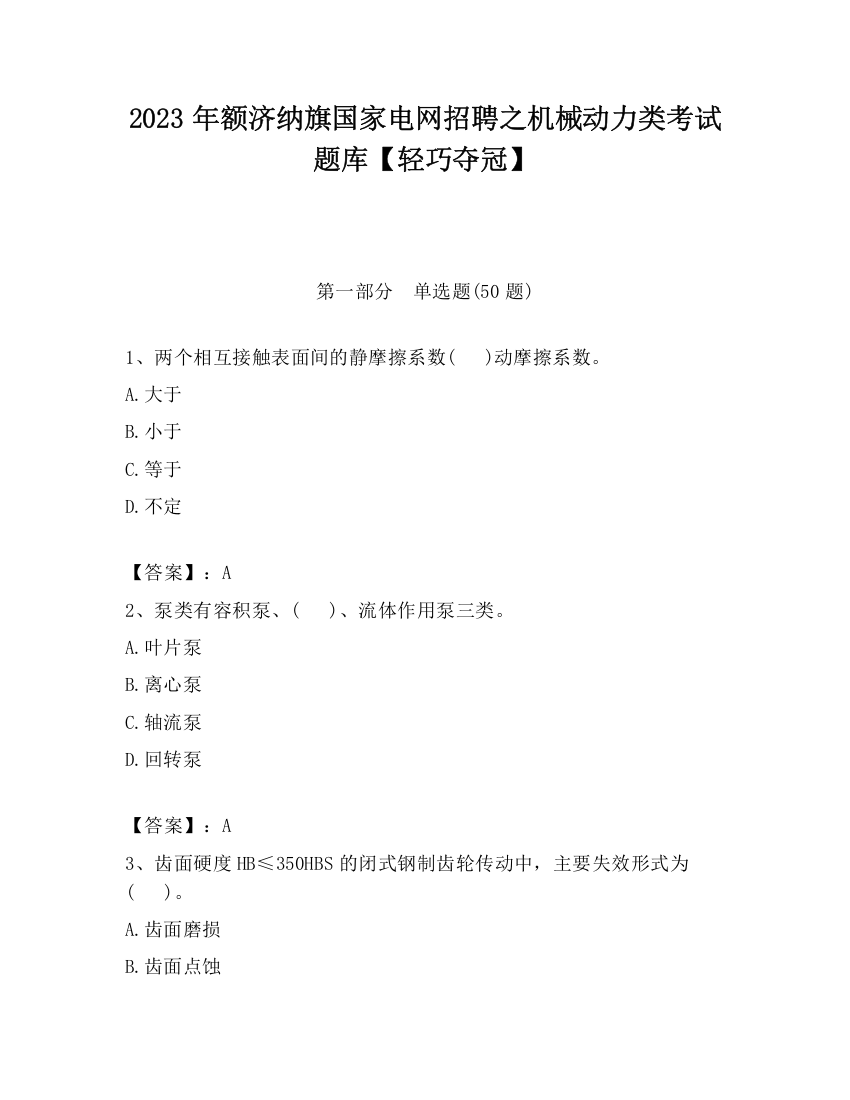 2023 年额济纳旗国家电网招聘之机械动力类考试题库【轻巧夺冠】

第一部分　单选题(50 题)

1、两个相互接触表面间的静摩擦系数(　)动摩擦系数。

A.大于

B.小于

C.等于

D.不定

【答案】：A

2、泵类有容积泵、(　)、流体作用泵三类。

A.叶片泵

B.离心泵

C.轴流泵

D.回转泵

【答案】：A

3、齿面硬度 HB≤350HBS 的闭式钢制齿轮传动中，主要失效形式为(　)。

A.齿面磨损

B.齿面点蚀